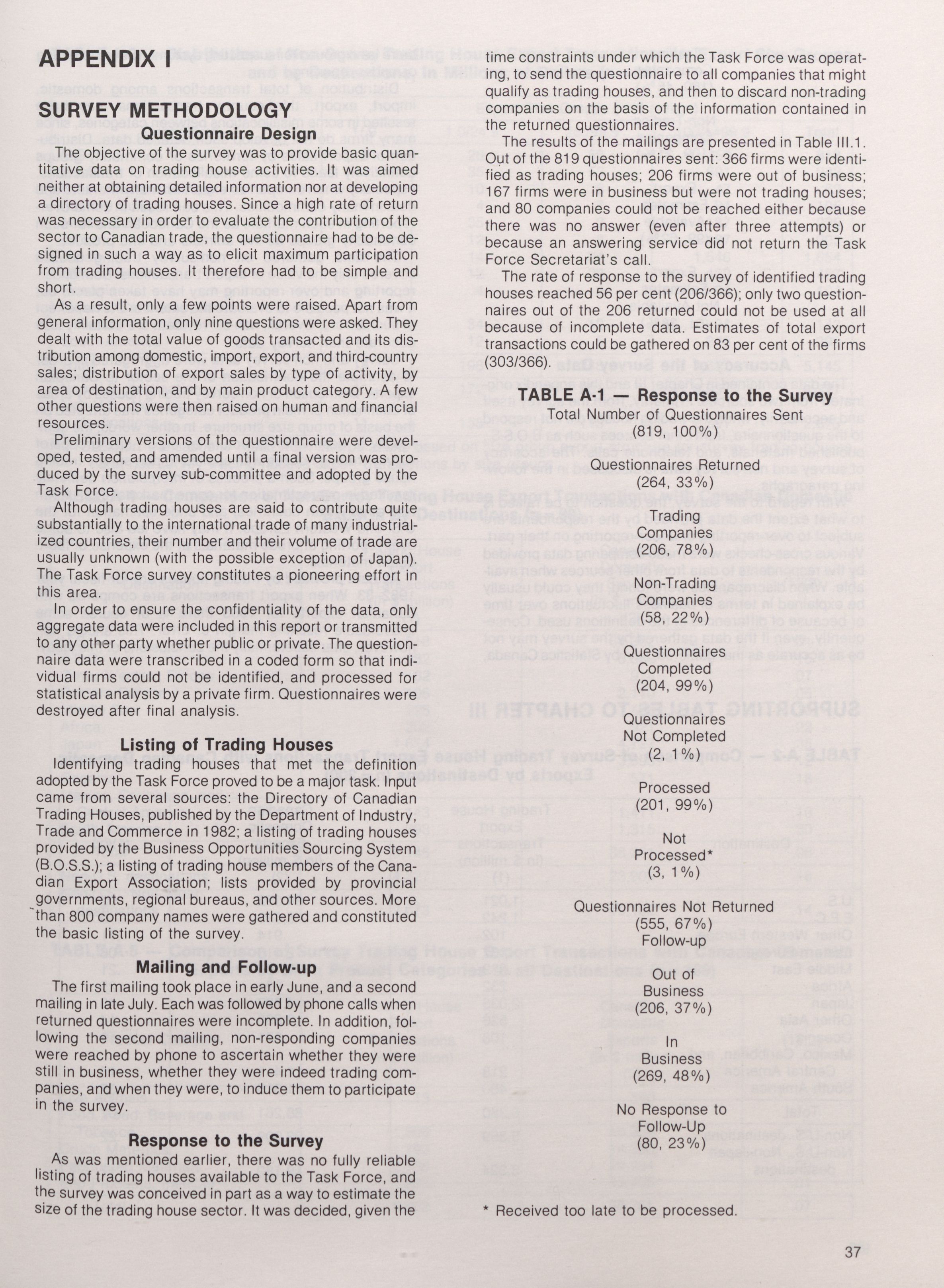 APPENDIX I

SURVEY METHODOLOGY

Questionnaire Design

The objective of the survey was to provide basic quantitative data on trading house activities. It was aimed neither at obtaining detailed information nor at developing a directory of trading houses. Since a high rate of return was necessary in order to evaluate the contribution of the sector to Canadian trade, the questionnaire had to be designed in such a way as to elicit maximum participation from trading houses. It therefore had to be simple and short.

As a result, only a few points were raised. Apart from general information, only nine questions were asked. They dealt with the total value of goods transacted and its distribution among domestic, import, export, and third-country sales; distribution of export sales by type of activity, by area of destination, and by main product category. A few other questions were then raised on human and financial resources.

Preliminary versions of the questionnaire were developed, tested, and amended until a final version was produced by the survey sub-committee and adopted by the Task Force.

Although trading houses are said to contribute quite substantially to the international trade of many industrialized countries, their number and their volume of trade are usually unknown (with the possible exception of Japan). The Task Force survey constitutes a pioneering effort in this area.

In order to ensure the confidentiality of the data, only aggregate data were included in this report or transmitted to any other party whether public or private. The questionnaire data were transcribed in a coded form so that individual firms could not be identified, and processed for statistical analysis by a private firm. Questionnaires were destroyed after final analysis.

Listing of Trading Houses

Identifying trading houses that met the definition adopted by the Task Force proved to be a major task. Input came from several sources: the Directory of Canadian Trading Houses, published by the Department of Industry, Trade and Commerce in 1982; a listing of trading houses provided by the Business Opportunities Sourcing System (B.O.S.S.); a listing of trading house members of the Canadian Export Association; lists provided by provincial governments, regional bureaus, and other sources. More than 800 company names were gathered and constituted the basic listing of the survey.

Mailing and Follow-up

The first mailing took place in early June, and a second mailing in late July. Each was followed by phone calls when returned questionnaires were incomplete. In addition, following the second mailing, non-responding companies were reached by phone to ascertain whether they were still in business, whether they were indeed trading companies, and when they were, to induce them to participate in the survey.

Response to the Survey

As was mentioned earlier, there was no fully reliable listing of trading houses available to the Task Force, and the survey was conceived in part as a way to estimate the size of the trading house sector. It was decided, given the time constraints under which the Task Force was operating, to send the questionnaire to all companies that might qualify as trading houses, and then to discard non-trading companies on the basis of the information contained in the returned questionnaires.

The results of the mailings are presented in Table III.1. Out of the 819 questionnaires sent: 366 firms were identified as trading houses; 206 firms were out of business; 167 firms were in business but were not trading houses; and 80 companies could not be reached either because there was no answer (even after three attempts) or because an answering service did not return the Task Force Secretariat's call.

The rate of response to the survey of identified trading houses reached 56 per cent (206/366); only two questionnaires out of the 206 returned could not be used at all because of incomplete data. Estimates of total export transactions could be gathered on 83 per cent of the firms (303/366).

TABLE A-1 — Response to the Survey

Total Number of Questionnaires Sent
(819, 100%)

Questionnaires Returned
(264, 33%)

Trading Companies
(206, 78%)

Non-Trading Companies
(58, 22%)

Questionnaires Completed
(204, 99%)

Questionnaires Not Completed
(2, 1%)

Processed
(201, 99%)

Not Processed*
(3, 1%)

Questionnaires Not Returned
(555, 67%)
Follow-up

Out of Business
(206, 37%)

In Business
(269, 48%)

No Response to Follow-Up
(80, 23%)

* Received too late to be processed.

37